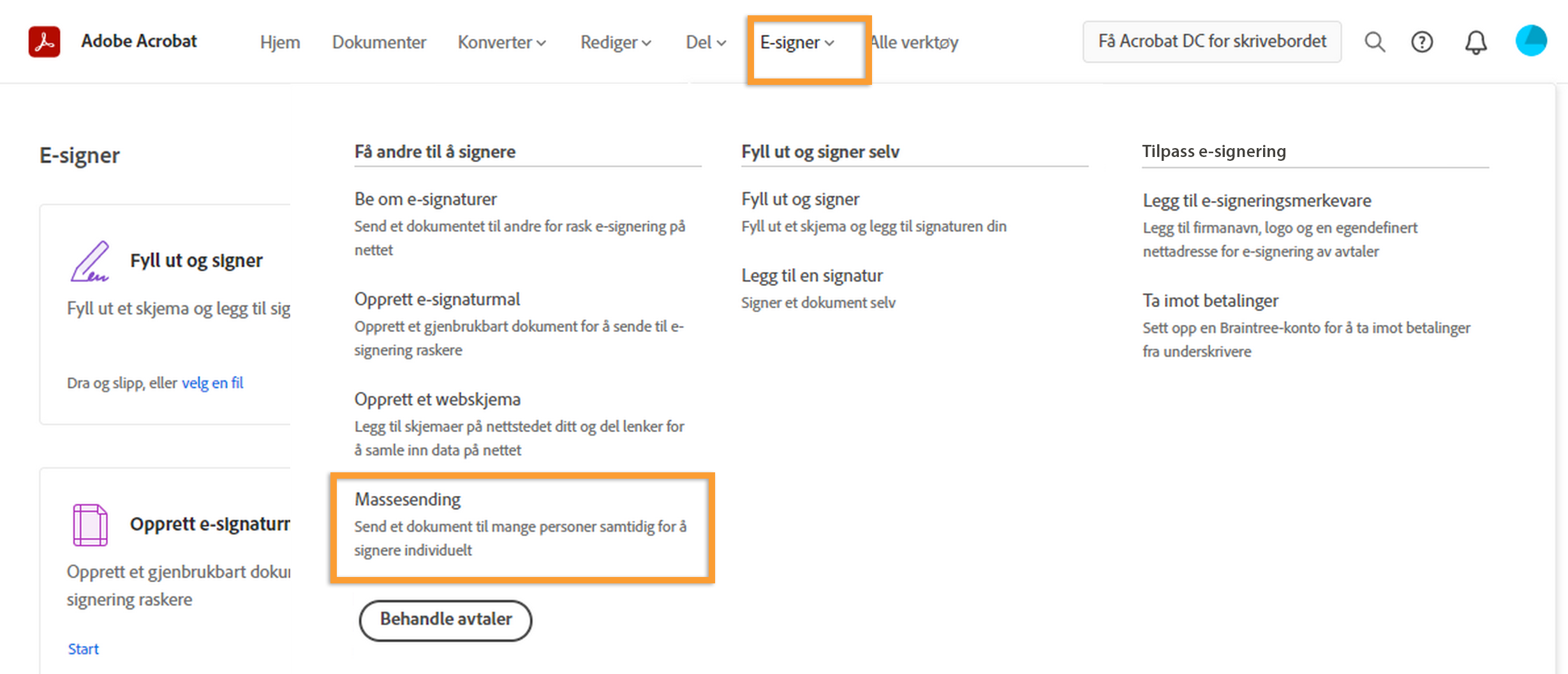 Adobe Acrobat Hjem Dokumenter Konverter Rediger Del E-signer Alle verktøy Få Acrobat DC for skrivebordet

E-signer

Fyll ut og signer
Fyll ut et skjema og legg til sig
Dra og slipp, eller velg en fil

Opprett e-signaturr
Opprett et gjenbrukbart doku
signering raskere
Start

Få andre til å signere

Be om e-signaturer
Send et dokumentet til andre for rask e-signering på nettet

Opprett e-signaturmal
Opprett et gjenbrukbart dokument for å sende til e-signering raskere

Opprett et webskjema
Legg til skjemaer på nettstedet ditt og del lenker for å samle inn data på nettet

Massesending
Send et dokument til mange personer samtidig for å signere individuelt

Behandle avtaler

Fyll ut og signer selv

Fyll ut og signer
Fyll ut et skjema og legg til signaturen din

Legg til en signatur
Signer et dokument selv

Tilpass e-signering

Legg til e-signeringsmerkevare
Legg til firmanavn, logo og en egendefinert nettadresse for e-signering av avtaler

Ta imot betalinger
Sett opp en Braintree-konto for å ta imot betalinger fra underskrivere